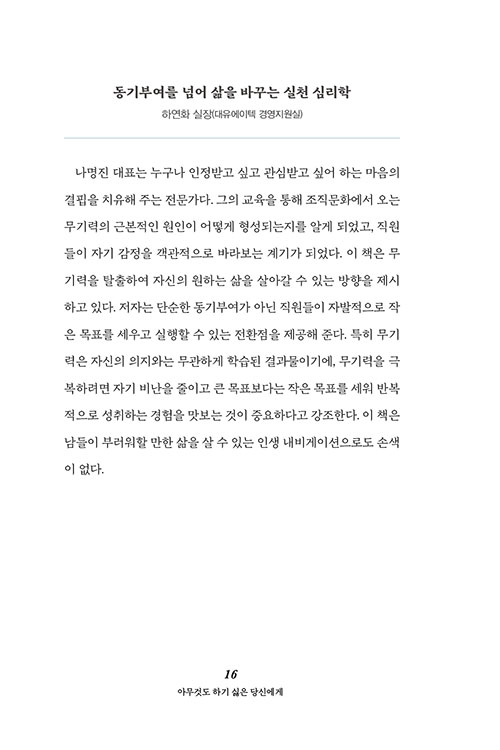 동기부여를 넘어 삶을 바꾸는 실천 심리학
하연화 실장(대유에이텍 경영지원실)

나명진 대표는 누구나 인정받고 싶고 관심받고 싶어 하는 마음의 결핍을 치유해 주는 전문가다. 그의 교육을 통해 조직문화에서 오는 무기력의 근본적인 원인이 어떻게 형성되는지를 알게 되었고, 직원들이 자기 감정을 객관적으로 바라보는 계기가 되었다. 이 책은 무기력을 탈출하여 자신의 원하는 삶을 살아갈 수 있는 방향을 제시하고 있다. 저자는 단순한 동기부여가 아닌 직원들이 자발적으로 작은 목표를 세우고 실행할 수 있는 전환점을 제공해 준다. 특히 무기력은 자신의 의지와는 무관하게 학습된 결과물이기에, 무기력을 극복하려면 자기 비난을 줄이고 큰 목표보다는 작은 목표를 세워 반복적으로 성취하는 경험을 맛보는 것이 중요하다고 강조한다. 이 책은 남들이 부러워할 만한 삶을 살 수 있는 인생 내비게이션으로도 손색이 없다.

16
아무것도 하기 싫은 당신에게